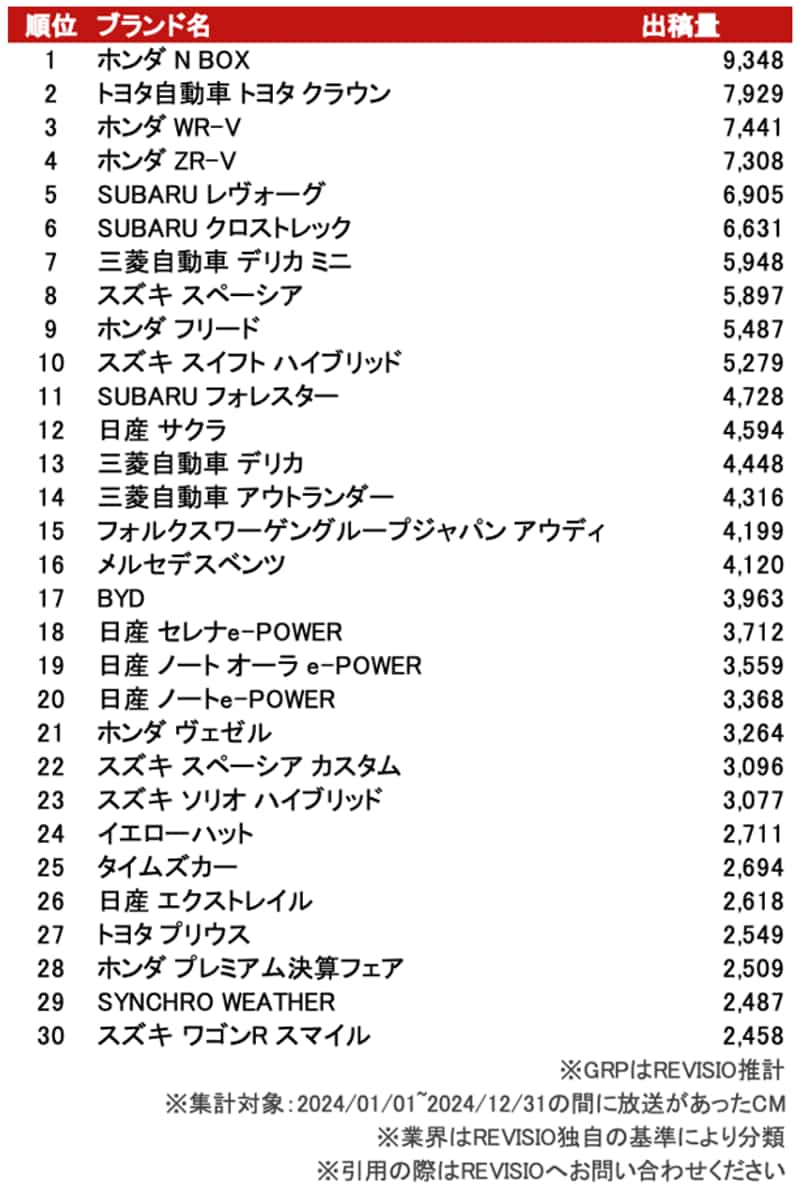 | 順位 | ブランド名 | 出稿量 |
|---|---|---|
| 1 | ホンダ N BOX | 9,348 |
| 2 | トヨタ自動車 トヨタ クラウン | 7,929 |
| 3 | ホンダ WR-V | 7,441 |
| 4 | ホンダ ZR-V | 7,308 |
| 5 | SUBARU レヴォーグ | 6,905 |
| 6 | SUBARU クロストレック | 6,631 |
| 7 | 三菱自動車 デリカ ミニ | 5,948 |
| 8 | スズキ スペーシア | 5,897 |
| 9 | ホンダ フリード | 5,487 |
| 10 | スズキ スイフト ハイブリッド | 5,279 |
| 11 | SUBARU フォレスター | 4,728 |
| 12 | 日産 サクラ | 4,594 |
| 13 | 三菱自動車 デリカ | 4,448 |
| 14 | 三菱自動車 アウトランダー | 4,316 |
| 15 | フォルクスワーゲングループジャパン アウディ | 4,199 |
| 16 | メルセデスベンツ | 4,120 |
| 17 | BYD | 3,963 |
| 18 | 日産 セレナe-POWER | 3,712 |
| 19 | 日産 ノート オーラ e-POWER | 3,559 |
| 20 | 日産 ノートe-POWER | 3,368 |
| 21 | ホンダ ヴェゼル | 3,264 |
| 22 | スズキ スペーシア カスタム | 3,096 |
| 23 | スズキ ソリオ ハイブリッド | 3,077 |
| 24 | イエローハット | 2,711 |
| 25 | タイムズカー | 2,694 |
| 26 | 日産 エクストレイル | 2,618 |
| 27 | トヨタ プリウス | 2,549 |
| 28 | ホンダ プレミアム決算フェア | 2,509 |
| 29 | SYNCHRO WEATHER | 2,487 |
| 30 | スズキ ワゴンR スマイル | 2,458 |

※GRPはREVISIO推計
※集計対象:2024/01/01~2024/12/31の間に放送があったCM
※業界はREVISIO独自の基準により分類
※引用の際はREVISIOへお問い合わせください